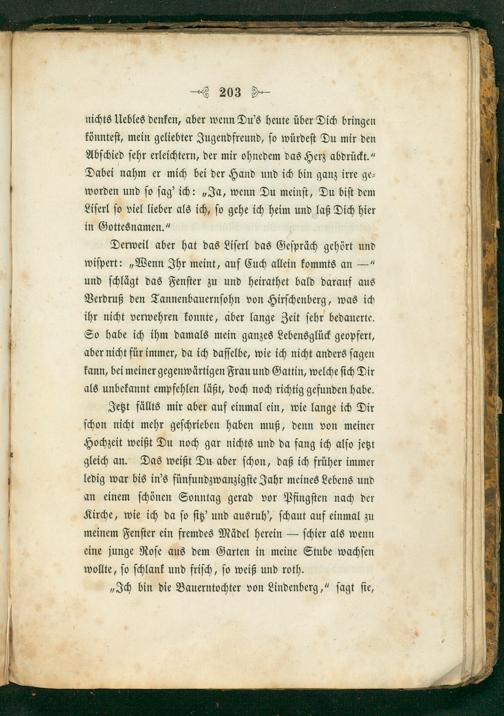 203

nichts Uebles denken, aber wenn Du's heute über Dich bringen könntest, mein geliebter Jugendfreund, so würdest Du mir den Abschied sehr erleichtern, der mir ohnedem das Herz abdrückt." Dabei nahm er mich bei der Hand und ich bin ganz irre geworden und so sag' ich: „Ja, wenn Du meinst, Du bist dem Liserl so viel lieber als ich, so gehe ich heim und laß Dich hier in Gottesnamen."

Derweil aber hat das Liserl das Gespräch gehört und wispert: „Wenn Ihr meint, auf Euch allein kommts an —" und schlägt das Fenster zu und heirathet bald darauf aus Verdruß den Tannenbauernsohn von Hirschenberg, was ich ihr nicht verwehren konnte, aber lange Zeit sehr bedauerte. So habe ich ihm damals mein ganzes Lebensglück geopfert, aber nicht für immer, da ich dasselbe, wie ich nicht anders sagen kann, bei meiner gegenwärtigen Frau und Gattin, welche sich Dir als unbekannt empfehlen läßt, doch noch richtig gefunden habe.

Jetzt fällts mir aber auf einmal ein, wie lange ich Dir schon nicht mehr geschrieben haben muß, denn von meiner Hochzeit weißt Du noch gar nichts und da fang ich also jetzt gleich an. Das weißt Du aber schon, daß ich früher immer ledig war bis in's fünfundzwanzigste Jahr meines Lebens und an einem schönen Sonntag gerad vor Pfingsten nach der Kirche, wie ich da so sitz' und ausruh', schaut auf einmal zu meinem Fenster ein fremdes Mädel herein — schier als wenn eine junge Rose aus dem Garten in meine Stube wachsen wollte, so schlank und frisch, so weiß und roth.

„Ich bin die Bauerntochter von Lindenberg," sagt sie,